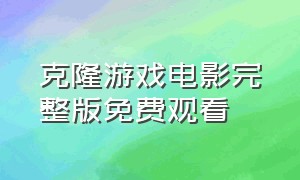 克隆游戏电影完整版免费观看